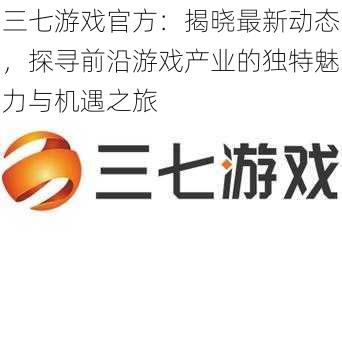 三七游戏官方：揭晓最新动态，探寻前沿游戏产业的独特魅力与机遇之旅

三七游戏